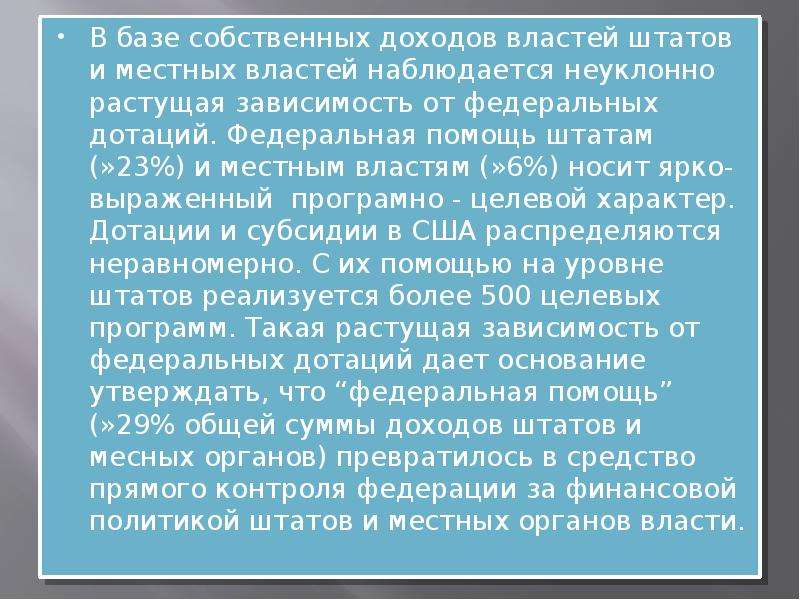 • В базе собственных доходов властей штатов и местных властей наблюдается неуклонно растущая зависимость от федеральных дотаций. Федеральная помощь штатам (»23%) и местным властям (»6%) носит ярко-выраженный програмно - целевой характер. Дотации и субсидии в США распределяются неравномерно. С их помощью на уровне штатов реализуется более 500 целевых программ. Такая растущая зависимость от федеральных дотаций дает основание утверждать, что “федеральная помощь” (»29% общей суммы доходов штатов и месных органов) превратилось в средство прямого контроля федерации за финансовой политикой штатов и местных органов власти.